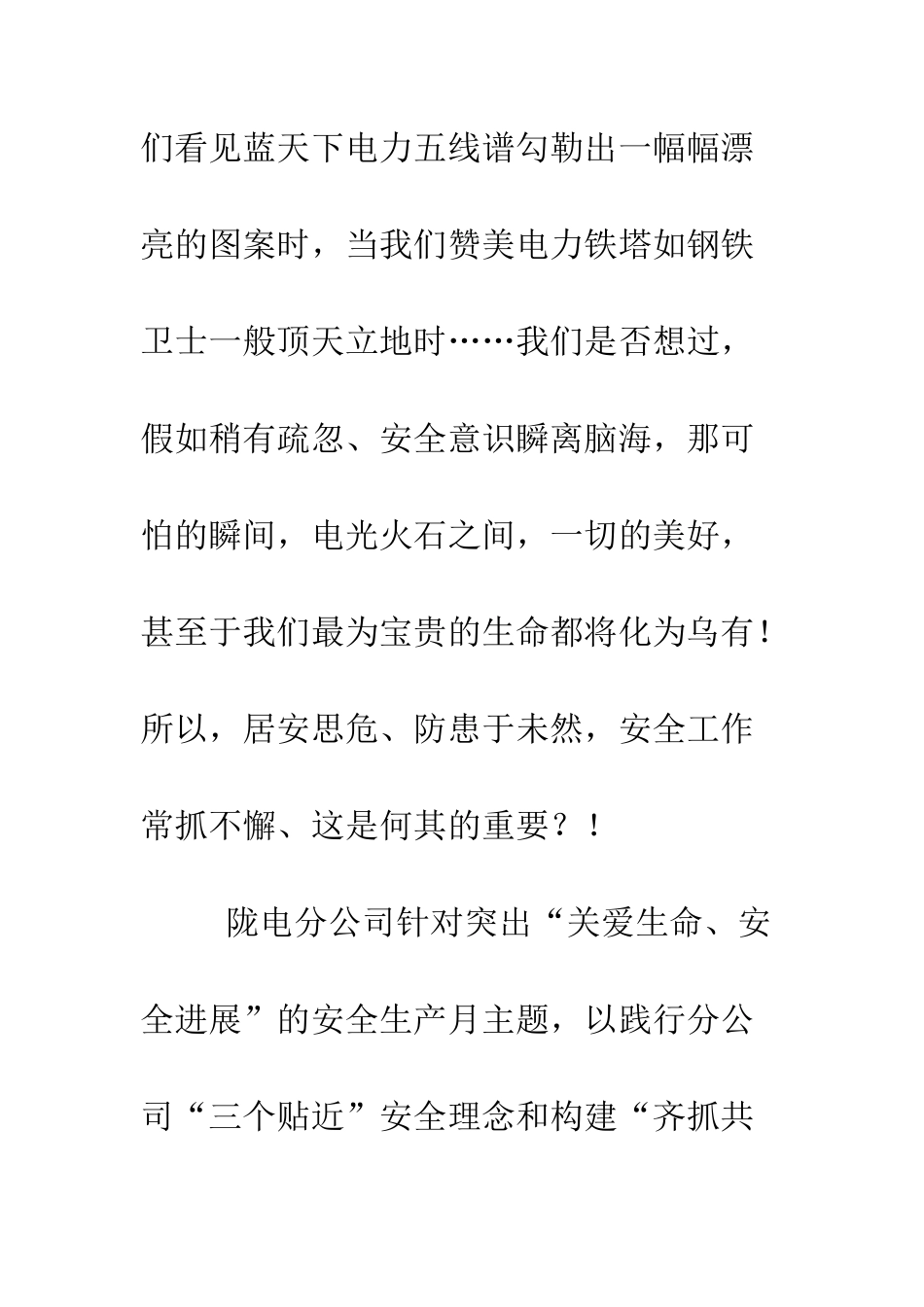 们看见蓝天下电力五线谱勾勒出一幅幅漂亮的图案时，当我们赞美电力铁塔如钢铁卫士一般顶天立地时……我们是否想过，假如稍有疏忽、安全意识瞬离脑海，那可怕的瞬间，电光火石之间，一切的美好，甚至于我们最为宝贵的生命都将化为乌有！所以，居安思危、防患于未然，安全工作常抓不懈、这是何其的重要？！

陇电分公司针对突出“关爱生命、安全进展”的安全生产月主题，以践行分公司“三个贴近”安全理念和构建“齐抓共